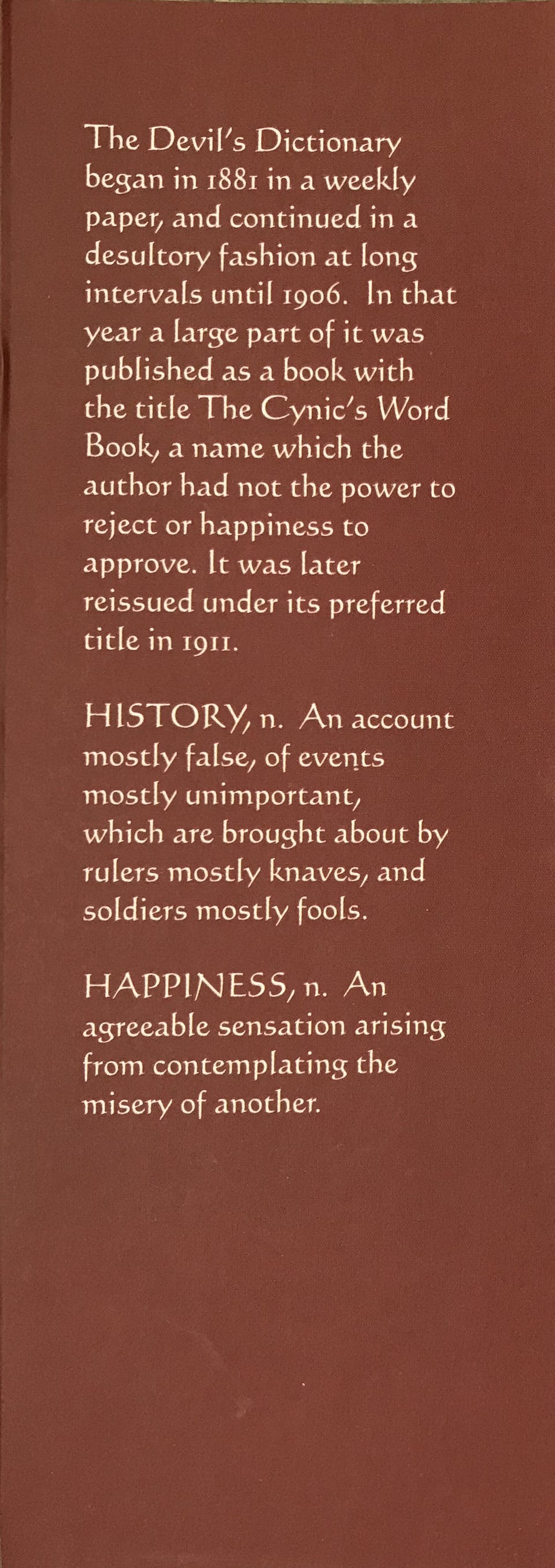 The Devil's Dictionary began in 1881 in a weekly paper, and continued in a desultory fashion at long intervals until 1906. In that year a large part of it was published as a book with the title The Cynic's Word Book, a name which the author had not the power to reject or happiness to approve. It was later reissued under its preferred title in 1911.

HISTORY, n. An account mostly false, of events mostly unimportant, which are brought about by rulers mostly knaves, and soldiers mostly fools.

HAPPINESS, n. An agreeable sensation arising from contemplating the misery of another.